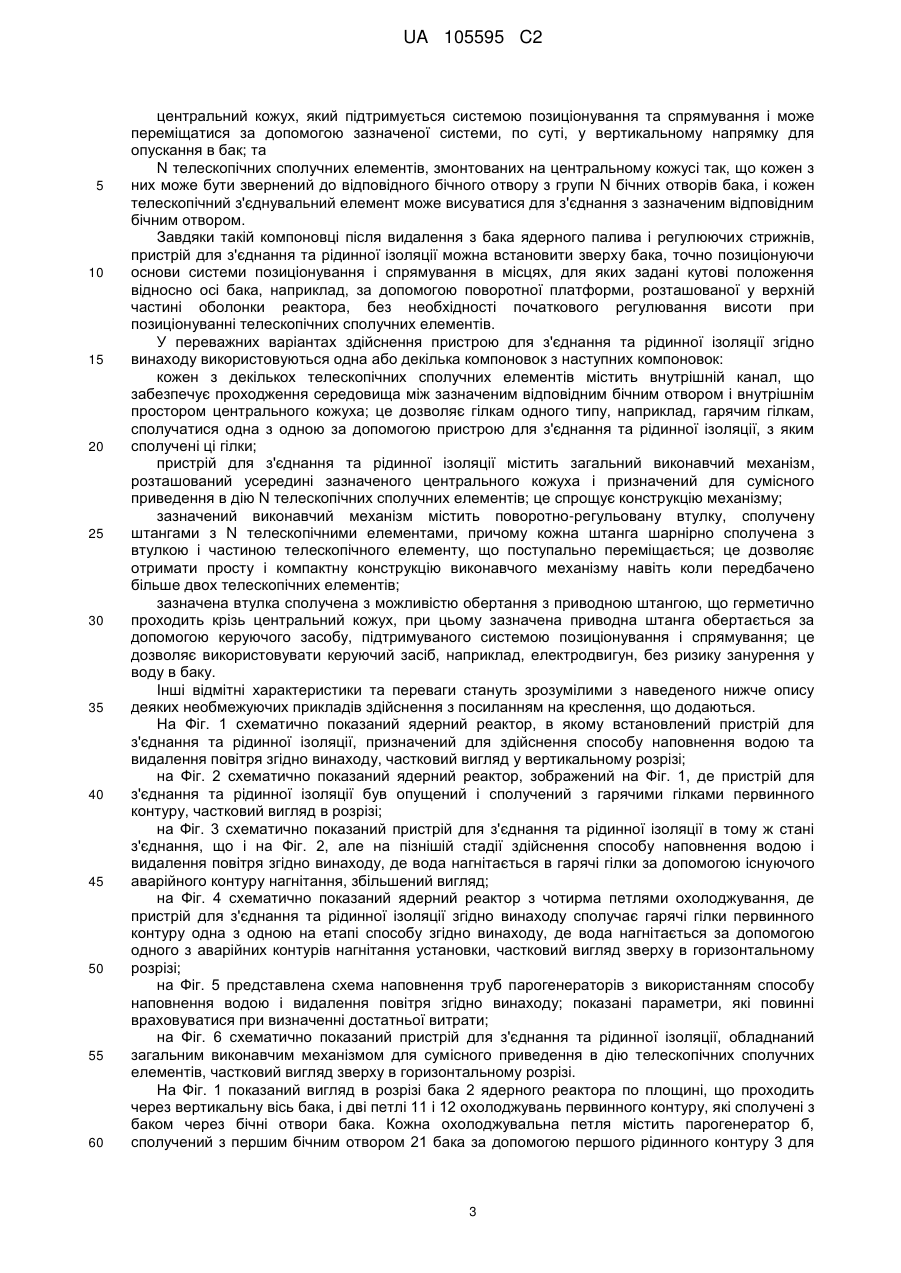 UA 105595 C2

центральний кожух, який підтримується системою позиціонування та спрямування і може переміщатися за допомогою зазначеної системи, по суті, у вертикальному напрямку для опускання в бак; та

N телескопічних сполучних елементів, змонтованих на центральному кожусі так, що кожен з них може бути звернений до відповідного бічного отвору з групи N бічних отворів бака, і кожен телескопічний з'єднувальний елемент може висуватися для з'єднання з зазначеним відповідним бічним отвором.

Завдяки такій компоновці після видалення з бака ядерного палива і регулюючих стрижнів, пристрій для з'єднання та рідинної ізоляції можна встановити зверху бака, точно позиціонуючи основи системи позиціонування і спрямування в місцях, для яких задані кутові положення відносно осі бака, наприклад, за допомогою поворотної платформи, розташованої у верхній частині оболонки реактора, без необхідності початкового регулювання висоти при позиціонуванні телескопічних сполучних елементів.

У переважних варіантах здійснення пристрою для з'єднання та рідинної ізоляції згідно винаходу використовуються одна або декілька компоновок з наступних компоновок:

кожен з декількох телескопічних сполучних елементів містить внутрішній канал, що забезпечує проходження середовища між зазначеним відповідним бічним отвором і внутрішнім простором центрального кожуха; це дозволяє гілкам одного типу, наприклад, гарячим гілкам, сполучатися одна з одною за допомогою пристрою для з'єднання та рідинної ізоляції, з яким сполучені ці гілки;

пристрій для з'єднання та рідинної ізоляції містить загальний виконавчий механізм, розташований усередині зазначеного центрального кожуха і призначений для сумісного приведення в дію N телескопічних сполучних елементів; це спрощує конструкцію механізму;

зазначений виконавчий механізм містить поворотно-регульовану втулку, сполучену штангами з N телескопічними елементами, причому кожна штанга шарнірно сполучена з втулкою і частиною телескопічного елементу, що поступально переміщається; це дозволяє отримати просту і компактну конструкцію виконавчого механізму навіть коли передбачено більше двох телескопічних елементів;

зазначена втулка сполучена з можливістю обертання з приводною штангою, що герметично проходить крізь центральний кожух, при цьому зазначена приводна штанга обертається за допомогою керуючого засобу, підтримуваного системою позиціонування і спрямування; це дозволяє використовувати керуючий засіб, наприклад, електродвигун, без ризику занурення у воду в баку.

Інші відмітні характеристики та переваги стануть зрозумілими з наведеного нижче опису деяких необмежуючих прикладів здійснення з посиланням на креслення, що додаються.

На Фіг. 1 схематично показаний ядерний реактор, в якому встановлений пристрій для з'єднання та рідинної ізоляції, призначений для здійснення способу наповнення водою та видалення повітря згідно винаходу, частковий вигляд у вертикальному розрізі;

на Фіг. 2 схематично показаний ядерний реактор, зображений на Фіг. 1, де пристрій для з'єднання та рідинної ізоляції був опущений і сполучений з гарячими гілками первинного контуру, частковий вигляд в розрізі;

на Фіг. 3 схематично показаний пристрій для з'єднання та рідинної ізоляції в тому ж стані з'єднання, що і на Фіг. 2, але на пізнішій стадії здійснення способу наповнення водою і видалення повітря згідно винаходу, де вода нагнітається в гарячі гілки за допомогою існуючого аварійного контуру нагнітання, збільшений вигляд;

на Фіг. 4 схематично показаний ядерний реактор з чотирма петлями охолоджування, де пристрій для з'єднання та рідинної ізоляції згідно винаходу сполучає гарячі гілки первинного контуру одна з одною на етапі способу згідно винаходу, де вода нагнітається за допомогою одного з аварійних контурів нагнітання установки, частковий вигляд зверху в горизонтальному розрізі;

на Фіг. 5 представлена схема наповнення труб парогенераторів з використанням способу наповнення водою і видалення повітря згідно винаходу; показані параметри, які повинні враховуватися при визначенні достатньої витрати;

на Фіг. 6 схематично показаний пристрій для з'єднання та рідинної ізоляції, обладнаний загальним виконавчим механізмом для сумісного приведення в дію телескопічних сполучних елементів, частковий вигляд зверху в горизонтальному розрізі.

На Фіг. 1 показаний вигляд в розрізі бака 2 ядерного реактора по площині, що проходить через вертикальну вісь бака, і дві петлі 11 і 12 охолоджувань первинного контуру, які сполучені з баком через бічні отвори бака. Кожна охолоджувальна петля містить парогенератор 6, сполучений з першим бічним отвором 21 бака за допомогою першого рідинного контуру 3 для

5
10
15
20
25
30
35
40
45
50
55
60

3